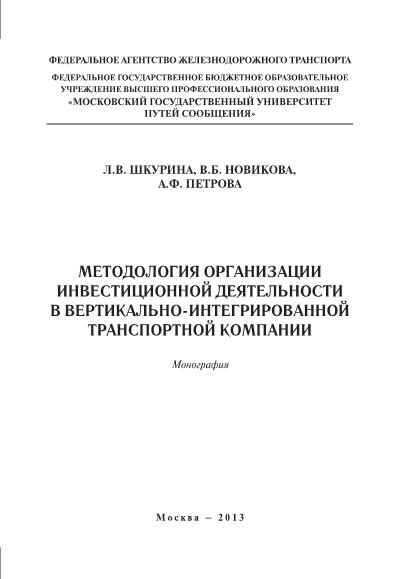 ФЕДЕРАЛЬНОЕ АГЕНТСТВО ЖЕЛЕЗНОДОРОЖНОГО ТРАНСПОРТА

ФЕДЕРАЛЬНОЕ ГОСУДАРСТВЕННОЕ БЮДЖЕТНОЕ ОБРАЗОВАТЕЛЬНОЕ УЧРЕЖДЕНИЕ ВЫСШЕГО ПРОФЕССИОНАЛЬНОГО ОБРАЗОВАНИЯ «МОСКОВСКИЙ ГОСУДАРСТВЕННЫЙ УНИВЕРСИТЕТ ПУТЕЙ СООБЩЕНИЯ»

Л.В. ШКУРИНА, В.Б. НОВИКОВА, А.Ф. ПЕТРОВА

МЕТОДОЛОГИЯ ОРГАНИЗАЦИИ ИНВЕСТИЦИОННОЙ ДЕЯТЕЛЬНОСТИ В ВЕРТИКАЛЬНО-ИНТЕГРИРОВАННОЙ ТРАНСПОРТНОЙ КОМПАНИИ

Монография

Москва – 2013